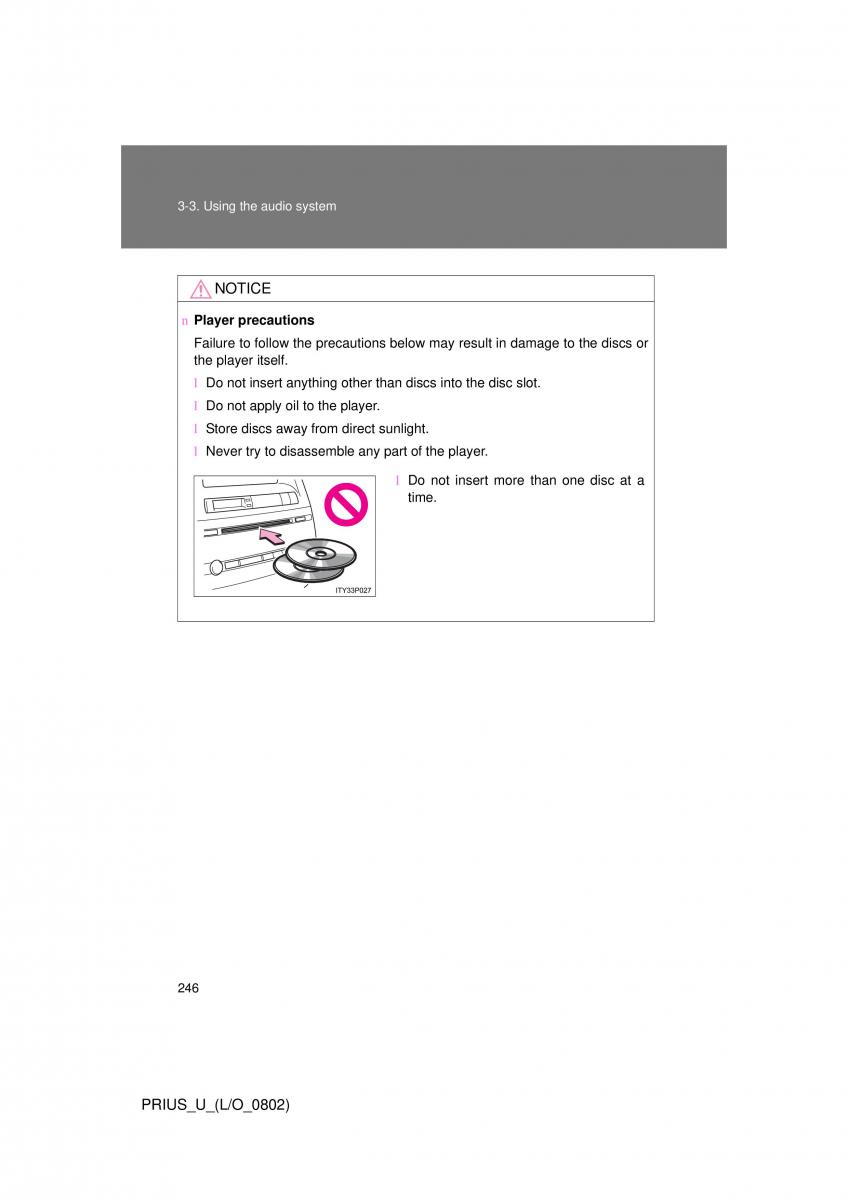 3-3. Using the audio system

NOTICE

n Player precautions

Failure to follow the precautions below may result in damage to the discs or the player itself.

l Do not insert anything other than discs into the disc slot.

l Do not apply oil to the player.

l Store discs away from direct sunlight.

l Never try to disassemble any part of the player.

ITY33P027

l Do not insert more than one disc at a time.

246

PRIUS_U_(L/O_0802)